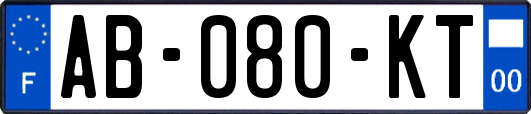 F
AB-080-KT
00